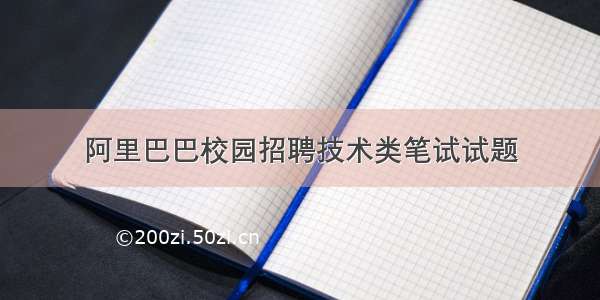 阿里巴巴校园招聘技术类笔试试题

©200zi.50zi.cn